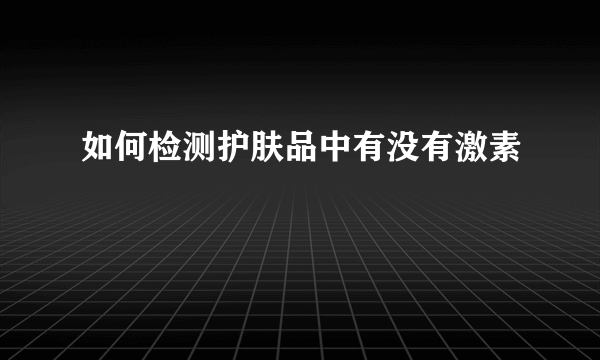 如何检测护肤品中有没有激素